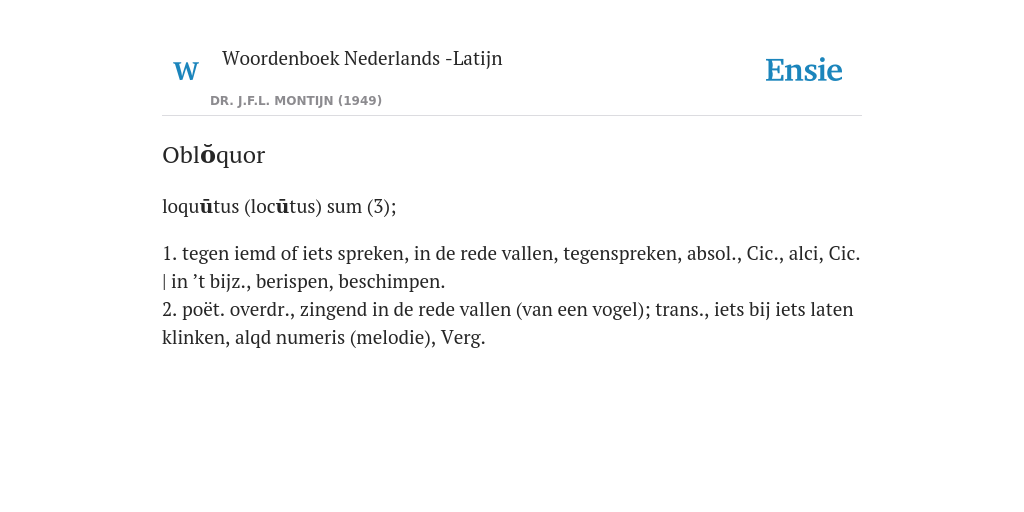 W Woordenboek Nederlands -Latijn
DR. J.F.L. MONTIJN (1949)

Ensie

Oblŏquor

loquūtus (locūtus) sum (3);

1. tegen iemd of iets spreken, in de rede vallen, tegenspreken, absol., Cic., alci, Cic. | in ’t bijz., berispen, beschimpen.
2. poët. overdr., zingend in de rede vallen (van een vogel); trans., iets bij iets laten klinken, alqd numeris (melodie), Verg.